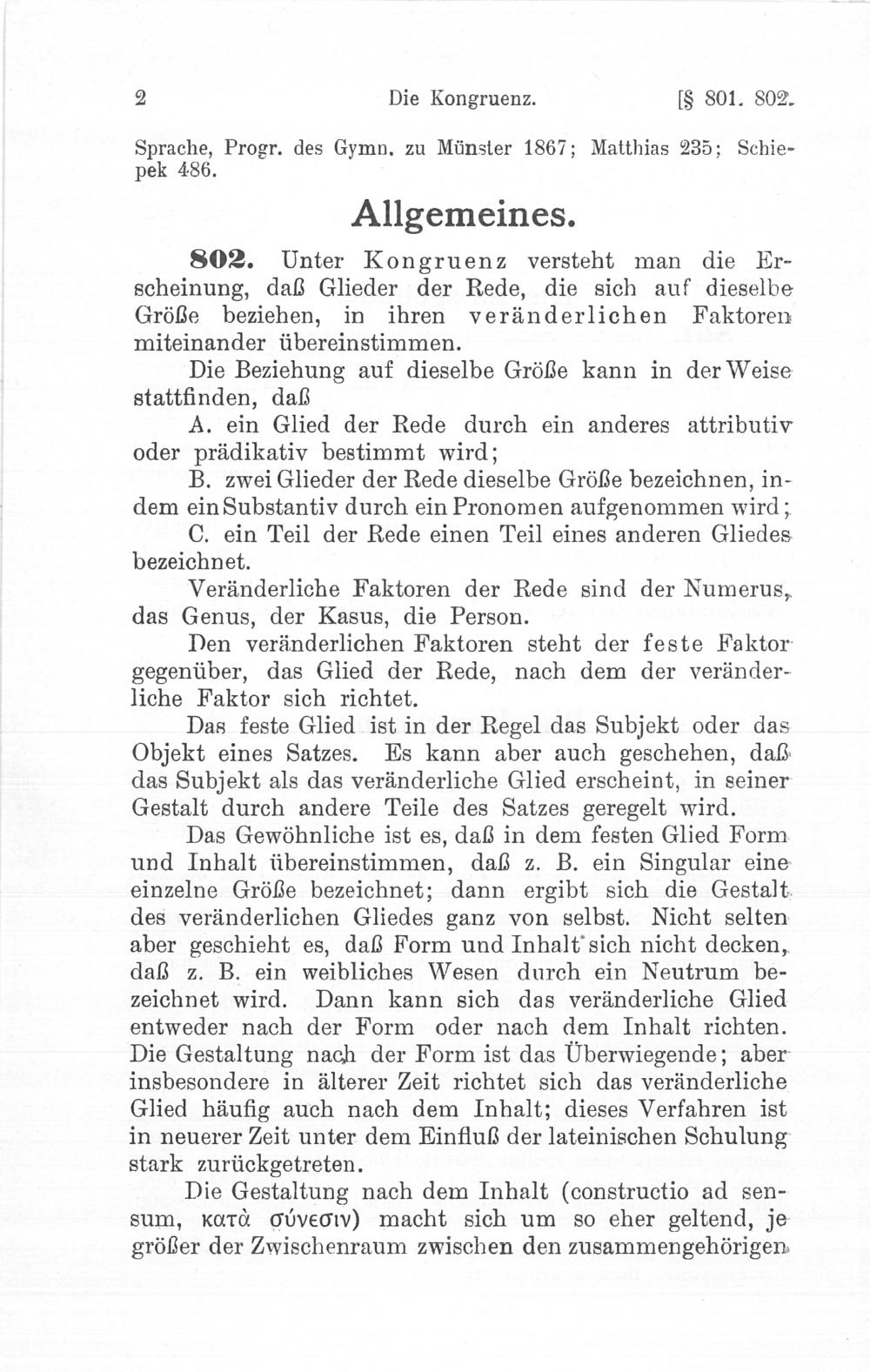 2 Die Kongruenz. [§ 801. 802.

Sprache, Progr. des Gymn. zu Münster 1867; Matthias 235; Schiepek 486.

Allgemeines.

802. Unter Kongruenz versteht man die Erscheinung, daß Glieder der Rede, die sich auf dieselbe Größe beziehen, in ihren veränderlichen Faktoren miteinander übereinstimmen.

Die Beziehung auf dieselbe Größe kann in der Weise stattfinden, daß

A. ein Glied der Rede durch ein anderes attributiv oder prädikativ bestimmt wird;

B. zwei Glieder der Rede dieselbe Größe bezeichnen, indem ein Substantiv durch ein Pronomen aufgenommen wird;

C. ein Teil der Rede einen Teil eines anderen Gliedes bezeichnet.

Veränderliche Faktoren der Rede sind der Numerus, das Genus, der Kasus, die Person.

Den veränderlichen Faktoren steht der feste Faktor gegenüber, das Glied der Rede, nach dem der veränderliche Faktor sich richtet.

Das feste Glied ist in der Regel das Subjekt oder das Objekt eines Satzes. Es kann aber auch geschehen, daß das Subjekt als das veränderliche Glied erscheint, in seiner Gestalt durch andere Teile des Satzes geregelt wird.

Das Gewöhnliche ist es, daß in dem festen Glied Form und Inhalt übereinstimmen, daß z. B. ein Singular eine einzelne Größe bezeichnet; dann ergibt sich die Gestalt des veränderlichen Gliedes ganz von selbst. Nicht selten aber geschieht es, daß Form und Inhalt sich nicht decken, daß z. B. ein weibliches Wesen durch ein Neutrum bezeichnet wird. Dann kann sich das veränderliche Glied entweder nach der Form oder nach dem Inhalt richten. Die Gestaltung nach der Form ist das Überwiegende; aber insbesondere in älterer Zeit richtet sich das veränderliche Glied häufig auch nach dem Inhalt; dieses Verfahren ist in neuerer Zeit unter dem Einfluß der lateinischen Schulung stark zurückgetreten.

Die Gestaltung nach dem Inhalt (constructio ad sensum, κατὰ σύνεσιν) macht sich um so eher geltend, je größer der Zwischenraum zwischen den zusammengehörigen